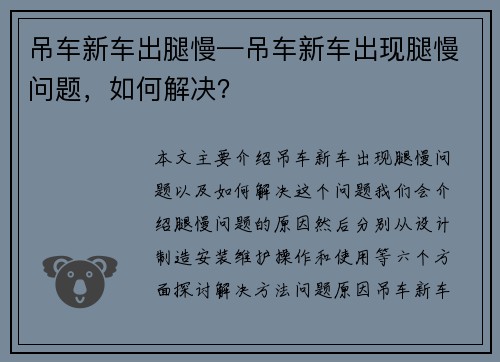 吊车新车出腿慢—吊车新车出现腿慢问题，如何解决？

本文主要介绍吊车新车出现腿慢问题以及如何解决这个问题我们会介绍腿慢问题的原因然后分别从设计制造安装维护操作和使用等六个方面探讨解决方法问题原因吊车新车